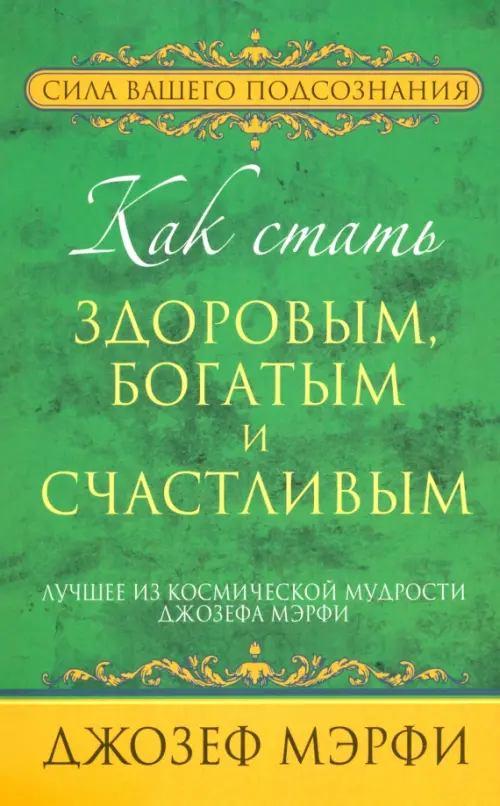 СИЛА ВАШЕГО ПОДСОЗНАНИЯ

Как стать

ЗДОРОВЫМ, БОГАТЫМ И СЧАСТЛИВЫМ

ЛУЧШЕЕ ИЗ КОСМИЧЕСКОЙ МУДРОСТИ ДЖОЗЕФА МЭРФИ

ДЖОЗЕФ МЭРФИ